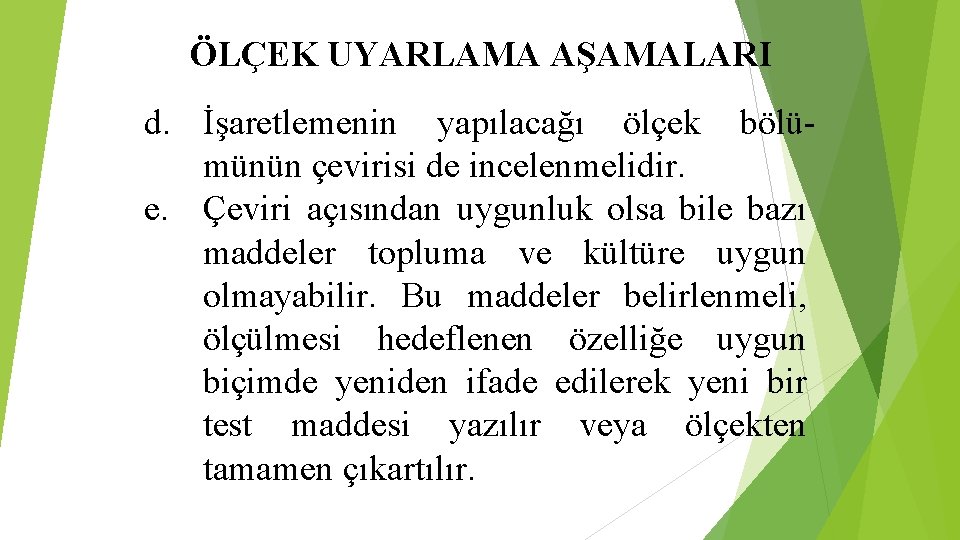 ÖLÇEK UYARLAMA AŞAMALARI

d. İşaretlemenin yapılacağı ölçek bölümünün çevirisi de incelenmelidir.

e. Çeviri açısından uygunluk olsa bile bazı maddeler topluma ve kültüre uygun olmayabilir. Bu maddeler belirlenmeli, ölçülmesi hedeflenen özelliğe uygun biçimde yeniden ifade edilerek yeni bir test maddesi yazılır veya ölçekten tamamen çıkartılır.